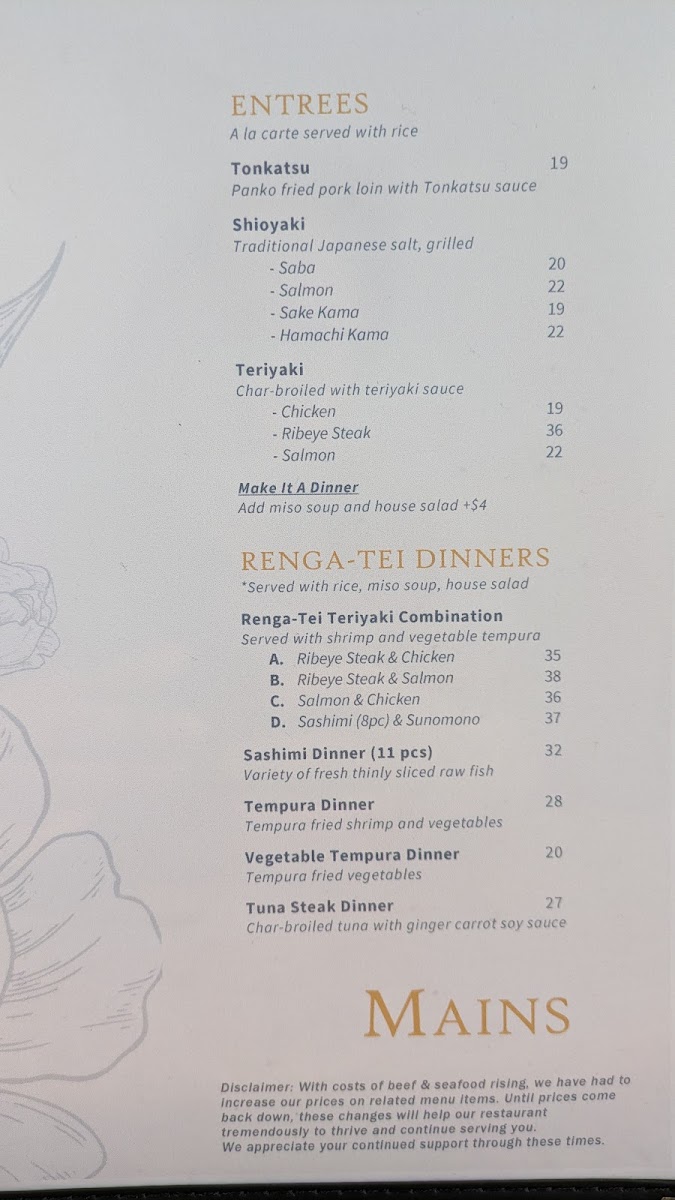 ENTREES
A la carte served with rice

Tonkatsu 19
Panko fried pork loin with Tonkatsu sauce

Shioyaki
Traditional Japanese salt, grilled
- Saba 20
- Salmon 22
- Sake Kama 19
- Hamachi Kama 22

Teriyaki
Char-broiled with teriyaki sauce
- Chicken 19
- Ribeye Steak 36
- Salmon 22

Make It A Dinner
Add miso soup and house salad +$4

RENGA-TEI DINNERS
*Served with rice, miso soup, house salad

Renga-Tei Teriyaki Combination
Served with shrimp and vegetable tempura
A. Ribeye Steak & Chicken 35
B. Ribeye Steak & Salmon 38
C. Salmon & Chicken 36
D. Sashimi (8pc) & Sunomono 37

Sashimi Dinner (11 pcs) 32
Variety of fresh thinly sliced raw fish

Tempura Dinner 28
Tempura fried shrimp and vegetables

Vegetable Tempura Dinner 20
Tempura fried vegetables

Tuna Steak Dinner 27
Char-broiled tuna with ginger carrot soy sauce

MAINS

Disclaimer: With costs of beef & seafood rising, we have had to increase our prices on related menu items. Until prices come back down, these changes will help our restaurant tremendously to thrive and continue serving you.
We appreciate your continued support through these times.